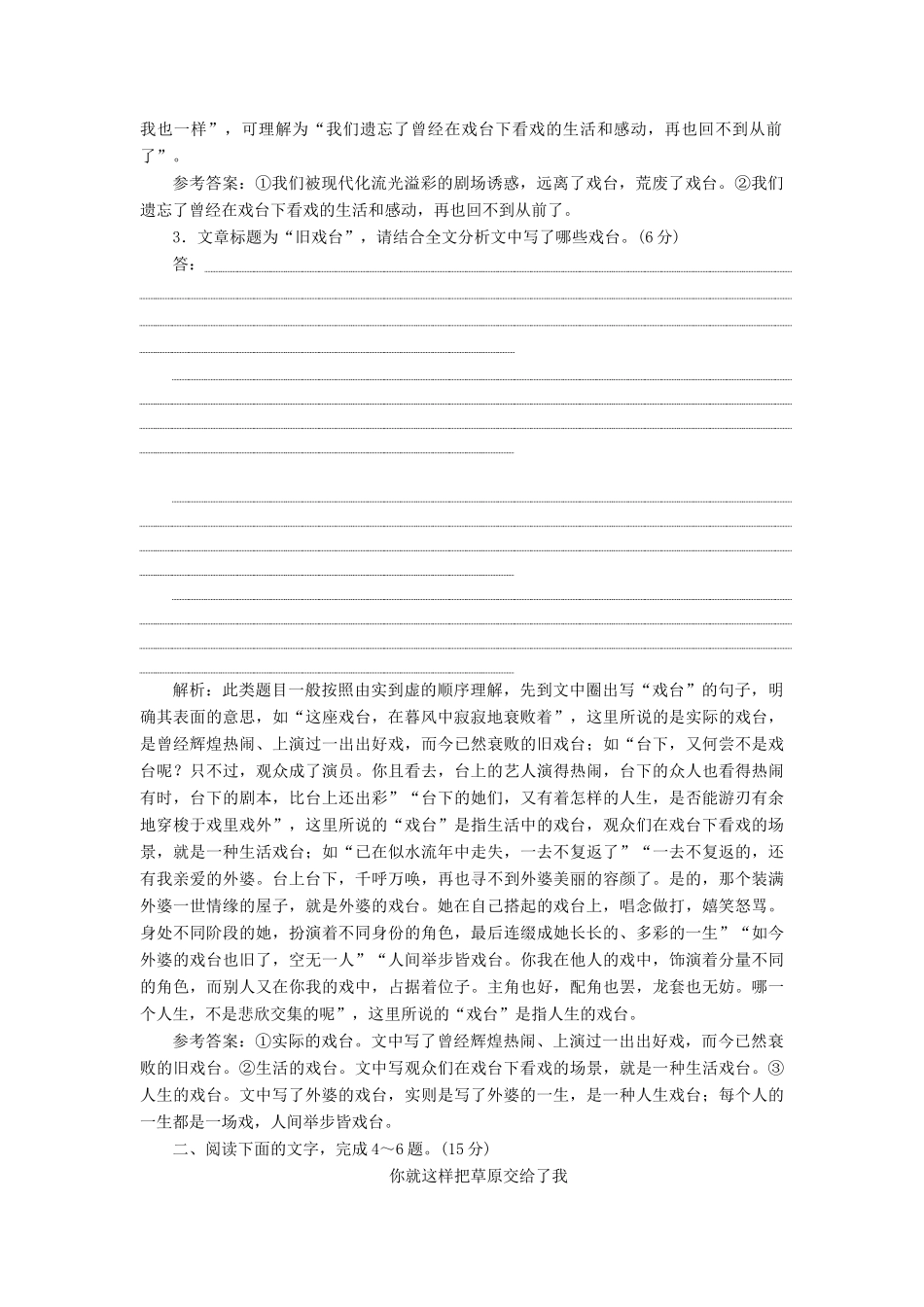 我也一样”，可理解为“我们遗忘了曾经在戏台下看戏的生活和感动，再也回不到从前了”。

参考答案：①我们被现代化流光溢彩的剧场诱惑，远离了戏台，荒废了戏台。②我们遗忘了曾经在戏台下看戏的生活和感动，再也回不到从前了。

3．文章标题为“旧戏台”，请结合全文分析文中写了哪些戏台。(6分)

答：

解析：此类题目一般按照由实到虚的顺序理解，先到文中圈出写“戏台”的句子，明确其表面的意思，如“这座戏台，在暮风中寂寂地衰败着”，这里所说的是实际的戏台，是曾经辉煌热闹、上演过一出出好戏，而今已然衰败的旧戏台；如“台下，又何尝不是戏台呢？只不过，观众成了演员。你且看去，台上的艺人演得热闹，台下的众人也看得热闹有时，台下的剧本，比台上还出彩”“台下的她们，又有着怎样的人生，是否能游刃有余地穿梭于戏里戏外”，这里所说的“戏台”是指生活中的戏台，观众们在戏台下看戏的场景，就是一种生活戏台；如“已在似水流年中走失，一去不复返了”“一去不复返的，还有我亲爱的外婆。台上台下，千呼万唤，再也寻不到外婆美丽的容颜了。是的，那个装满外婆一世情缘的屋子，就是外婆的戏台。她在自己搭起的戏台上，唱念做打，嬉笑怒骂。身处不同阶段的她，扮演着不同身份的角色，最后连缀成她长长的、多彩的一生”“如今外婆的戏台也旧了，空无一人”“人间举步皆戏台。你我在他人的戏中，饰演着分量不同的角色，而别人又在你我的戏中，占据着位子。主角也好，配角也罢，龙套也无妨。哪一个人生，不是悲欣交集的呢”，这里所说的“戏台”是指人生的戏台。

参考答案：①实际的戏台。文中写了曾经辉煌热闹、上演过一出出好戏，而今已然衰败的旧戏台。②生活的戏台。文中写观众们在戏台下看戏的场景，就是一种生活戏台。③人生的戏台。文中写了外婆的戏台，实则是写了外婆的一生，是一种人生戏台；每个人的一生都是一场戏，人间举步皆戏台。

二、阅读下面的文字，完成4～6题。(15分)

你就这样把草原交给了我